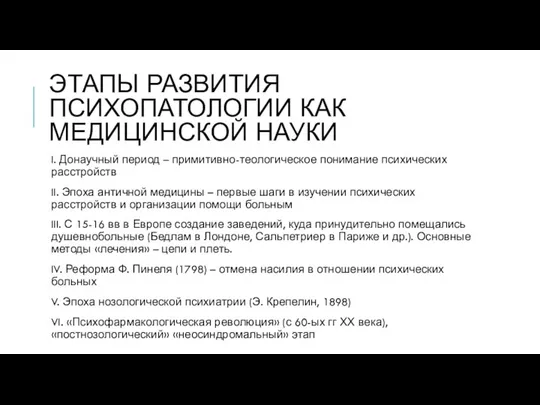 ЭТАПЫ РАЗВИТИЯ ПСИХОПАТОЛОГИИ КАК МЕДИЦИНСКОЙ НАУКИ

I. Донаучный период – примитивно-теологическое понимание психических расстройств

II. Эпоха античной медицины – первые шаги в изучении психических расстройств и организации помощи больным

III. С 15-16 вв в Европе создание заведений, куда принудительно помещались душевнобольные (Бедлам в Лондоне, Сальпетриер в Париже и др.). Основные методы «лечения» – цепи и плеть.

IV. Реформа Ф. Пинеля (1798) – отмена насилия в отношении психических больных

V. Эпоха нозологической психиатрии (Э. Крепелин, 1898)

VI. «Психофармакологическая революция» (с 60-ых гг XX века), «постнозологический» «неосиндромальный» этап